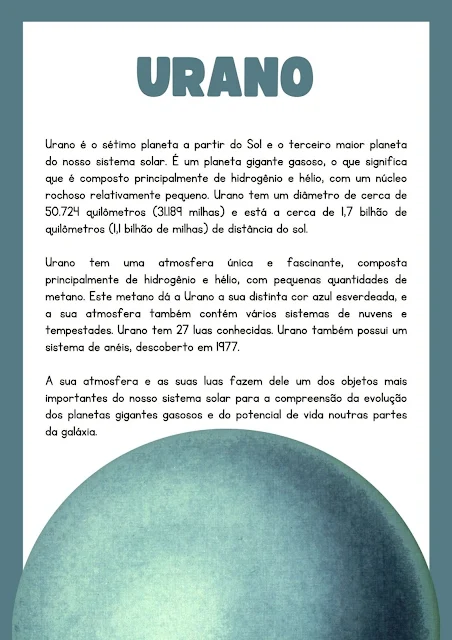 URANO

Urano é o sétimo planeta a partir do Sol e o terceiro maior planeta do nosso sistema solar. É um planeta gigante gasoso, o que significa que é composto principalmente de hidrogênio e hélio, com um núcleo rochoso relativamente pequeno. Urano tem um diâmetro de cerca de 50.724 quilômetros (31.189 milhas) e está a cerca de 1,7 bilhão de quilômetros (1,1 bilhão de milhas) de distância do sol.

Urano tem uma atmosfera única e fascinante, composta principalmente de hidrogênio e hélio, com pequenas quantidades de metano. Este metano dá a Urano a sua distinta cor azul esverdeada, e a sua atmosfera também contém vários sistemas de nuvens e tempestades. Urano tem 27 luas conhecidas. Urano também possui um sistema de anéis, descoberto em 1977.

A sua atmosfera e as suas luas fazem dele um dos objetos mais importantes do nosso sistema solar para a compreensão da evolução dos planetas gigantes gasosos e do potencial de vida noutras partes da galáxia.